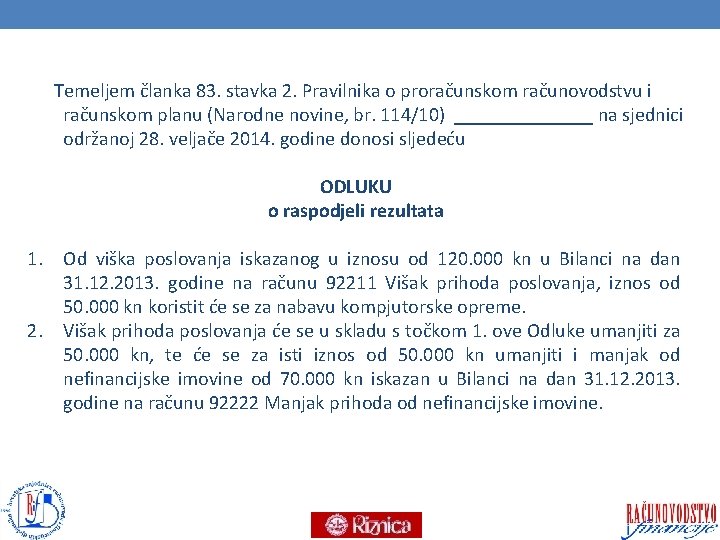 Temeljem članka 83. stavka 2. Pravilnika o proračunskom računovodstvu i računskom planu (Narodne novine, br. 114/10) ______________ na sjednici održanoj 28. veljače 2014. godine donosi sljedeću

ODLUKU
o raspodjeli rezultata

1. Od viška poslovanja iskazanog u iznosu od 120.000 kn u Bilanci na dan 31.12.2013. godine na računu 92211 Višak prihoda poslovanja, iznos od 50.000 kn koristit će se za nabavu kompjutorske opreme.
2. Višak prihoda poslovanja će se u skladu s točkom 1. ove Odluke umanjiti za 50.000 kn, te će se za isti iznos od 50.000 kn umanjiti i manjak od nefinancijske imovine od 70.000 kn iskazan u Bilanci na dan 31.12.2013. godine na računu 92222 Manjak prihoda od nefinancijske imovine.

RiF

Riznica

RAČUNOVODSTVO financije